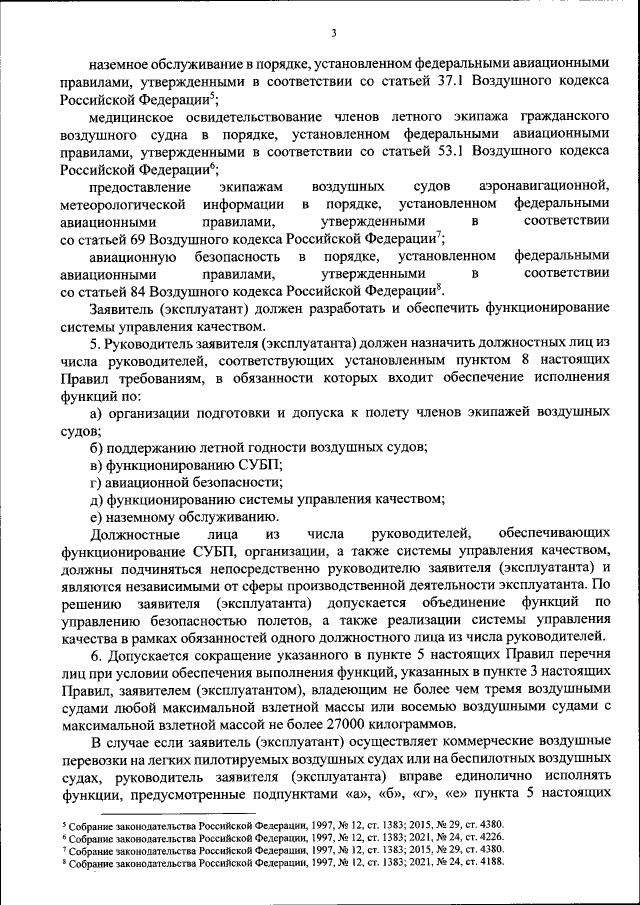 3

наземное обслуживание в порядке, установленном федеральными авиационными правилами, утвержденными в соответствии со статьей 37.1 Воздушного кодекса Российской Федерации$^5$;

медицинское освидетельствование членов летного экипажа гражданского воздушного судна в порядке, установленном федеральными авиационными правилами, утвержденными в соответствии со статьей 53.1 Воздушного кодекса Российской Федерации$^6$;

предоставление экипажам воздушных судов аэронавигационной, метеорологической информации в порядке, установленном федеральными авиационными правилами, утвержденными в соответствии со статьей 69 Воздушного кодекса Российской Федерации$^7$;

авиационную безопасность в порядке, установленном федеральными авиационными правилами, утвержденными в соответствии со статьей 84 Воздушного кодекса Российской Федерации$^8$.

Заявитель (эксплуатант) должен разработать и обеспечить функционирование системы управления качеством.

5. Руководитель заявителя (эксплуатанта) должен назначить должностных лиц из числа руководителей, соответствующих установленным пунктом 8 настоящих Правил требованиям, в обязанности которых входит обеспечение исполнения функций по:

а) организации подготовки и допуска к полету членов экипажей воздушных судов;

б) поддержанию летной годности воздушных судов;

в) функционированию СУБП;

г) авиационной безопасности;

д) функционированию системы управления качеством;

е) наземному обслуживанию.

Должностные лица из числа руководителей, обеспечивающих функционирование СУБП, организации, а также системы управления качеством, должны подчиняться непосредственно руководителю заявителя (эксплуатанта) и являются независимыми от сферы производственной деятельности эксплуатанта. По решению заявителя (эксплуатанта) допускается объединение функций по управлению безопасностью полетов, а также реализации системы управления качества в рамках обязанностей одного должностного лица из числа руководителей.

6. Допускается сокращение указанного в пункте 5 настоящих Правил перечня лиц при условии обеспечения выполнения функций, указанных в пункте 3 настоящих Правил, заявителем (эксплуатантом), владеющим не более чем тремя воздушными судами любой максимальной взлетной массы или восемью воздушными судами с максимальной взлетной массой не более 27000 килограммов.

В случае если заявитель (эксплуатант) осуществляет коммерческие воздушные перевозки на легких пилотируемых воздушных судах или на беспилотных воздушных судах, руководитель заявителя (эксплуатанта) вправе единолично исполнять функции, предусмотренные подпунктами «а», «б», «г», «е» пункта 5 настоящих

$^5$ Собрание законодательства Российской Федерации, 1997, № 12, ст. 1383; 2015, № 29, ст. 4380.
$^6$ Собрание законодательства Российской Федерации, 1997, № 12, ст. 1383; 2021, № 24, ст. 4226.
$^7$ Собрание законодательства Российской Федерации, 1997, № 12, ст. 1383; 2015, № 29, ст. 4380.
$^8$ Собрание законодательства Российской Федерации, 1997, № 12, ст. 1383; 2021, № 24, ст. 4188.